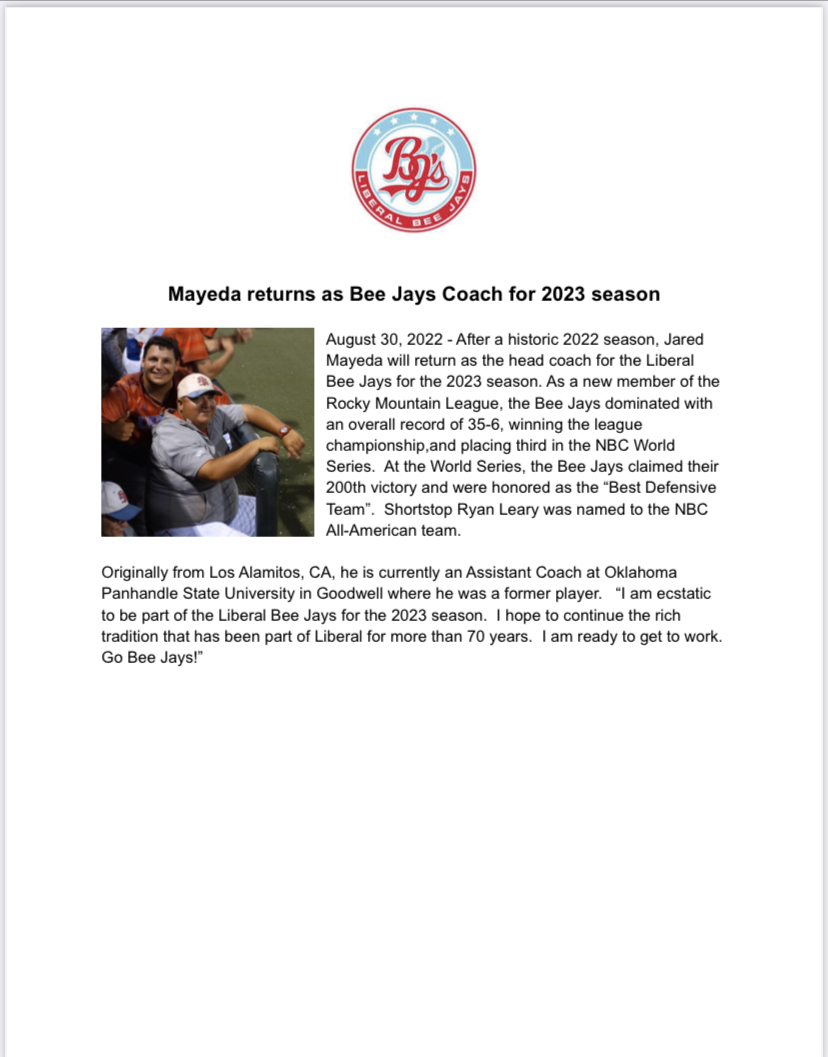 BJ's
LIBERAL BEE JAYS

Mayeda returns as Bee Jays Coach for 2023 season

August 30, 2022 - After a historic 2022 season, Jared Mayeda will return as the head coach for the Liberal Bee Jays for the 2023 season. As a new member of the Rocky Mountain League, the Bee Jays dominated with an overall record of 35-6, winning the league championship,and placing third in the NBC World Series. At the World Series, the Bee Jays claimed their 200th victory and were honored as the “Best Defensive Team”. Shortstop Ryan Leary was named to the NBC All-American team.

Originally from Los Alamitos, CA, he is currently an Assistant Coach at Oklahoma Panhandle State University in Goodwell where he was a former player. “I am ecstatic to be part of the Liberal Bee Jays for the 2023 season. I hope to continue the rich tradition that has been part of Liberal for more than 70 years. I am ready to get to work. Go Bee Jays!”